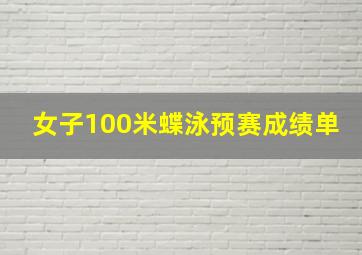 女子100米蝶泳预赛成绩单